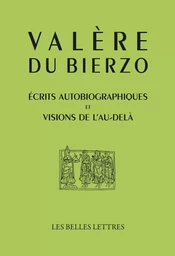 VALÈRE
DU BIERZO

ÉCRITS AUTOBIOGRAPHIQUES
ET
VISIONS DE L'AU-DELÀ

LES BELLES LETTRES